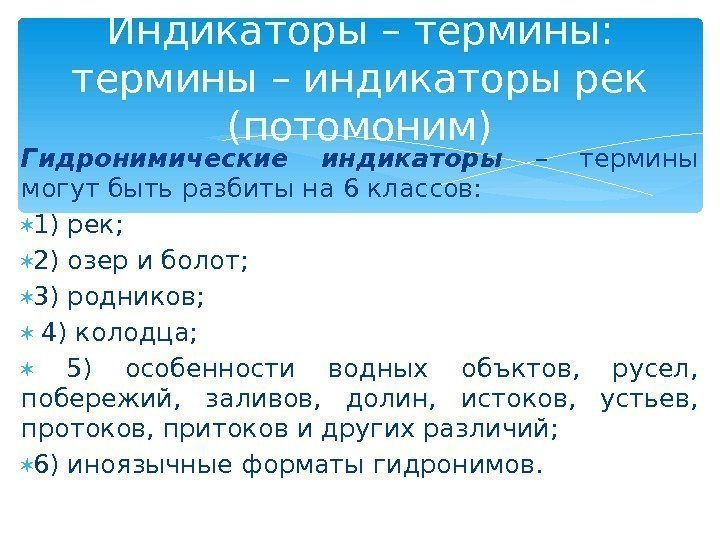 Индикаторы – термины: термины – индикаторы рек (потомоним)

Гидронимические индикаторы – термины могут быть разбиты на 6 классов:

∗1) рек;

∗2) озер и болот;

∗3) родников;

∗ 4) колодца;

∗ 5) особенности водных объктов, русел, побережий, заливов, долин, истоков, устьев, протоков, притоков и других различий;

∗6) иноязычные форматы гидронимов.